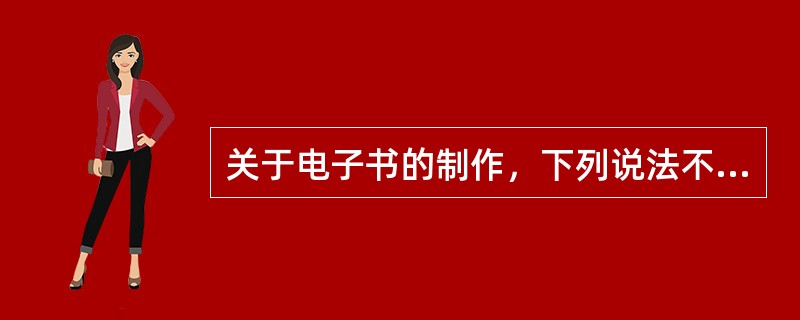 关于电子书的制作，下列说法不...